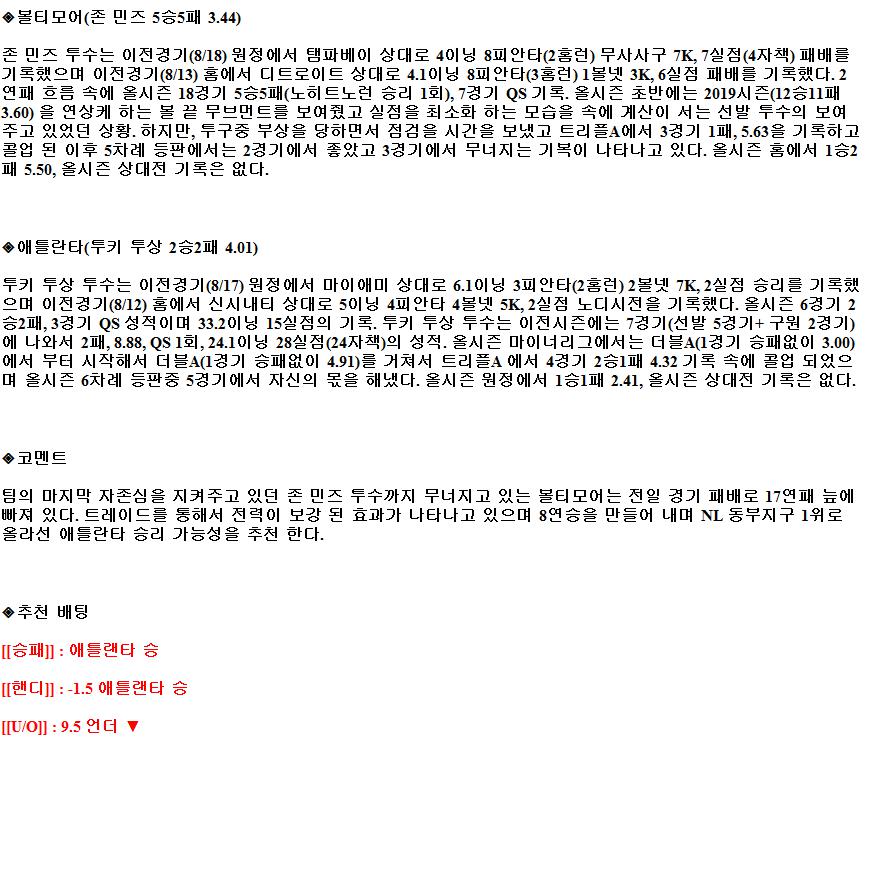 ◈볼티모어(존 민즈 5승5패 3.44)

존 민즈 투수는 이전경기(8/18) 원정에서 탬파베이 상대로 4이닝 8피안타(2홈런) 무사사구 7K, 7실점(4자책) 패배를 기록했으며 이전경기(8/13) 홈에서 디트로이트 상대로 4.1이닝 8피안타(3홈런) 1볼넷 3K, 6실점 패배를 기록했다. 2연패 흐름 속에 올시즌 18경기 5승5패(노히트노런 승리 1회), 7경기 QS 기록. 올시즌 초반에는 2019시즌(12승11패 3.60) 을 연상케 하는 볼 끝 무브먼트를 보여줬고 실점을 최소화 하는 모습을 속에 계산이 서는 선발 투수의 보여주고 있었던 상황. 하지만, 투구중 부상을 당하면서 점검을 시간을 보냈고 트리플A에서 3경기 1패, 5.63을 기록하고 콜업 된 이후 5차례 등판에서는 2경기에서 좋았고 3경기에서 무너지는 기복이 나타나고 있다. 올시즌 홈에서 1승2패 5.50, 올시즌 상대전 기록은 없다.

◈애틀란타(투키 투상 2승2패 4.01)

투키 투상 투수는 이전경기(8/17) 원정에서 마이애미 상대로 6.1이닝 3피안타(2홈런) 2볼넷 7K, 2실점 승리를 기록했으며 이전경기(8/12) 홈에서 신시내티 상대로 5이닝 4피안타 4볼넷 5K, 2실점 노디시전을 기록했다. 올시즌 6경기 2승2패, 3경기 QS 성적이며 33.2이닝 15실점의 기록. 투키 투상 투수는 이전시즌에는 7경기(선발 5경기+ 구원 2경기)에 나와서 2패, 8.88, QS 1회, 24.1이닝 28실점(24자책)의 성적. 올시즌 마이너리그에서는 더블A(1경기 승패없이 3.00)에서 부터 시작해서 더블A(1경기 승패없이 4.91)를 거쳐서 트리플A 에서 4경기 2승1패 4.32 기록 속에 콜업 되었으며 올시즌 6차례 등판중 5경기에서 자신의 몫을 해냈다. 올시즌 원정에서 1승1패 2.41, 올시즌 상대전 기록은 없다.

◈코멘트

팀의 마지막 자존심을 지켜주고 있던 존 민즈 투수까지 무너지고 있는 볼티모어는 전일 경기 패배로 17연패 늪에 빠져 있다. 트레이드를 통해서 전력이 보강 된 효과가 나타나고 있으며 8연승을 만들어 내며 NL 동부지구 1위로 올라선 애틀란타 승리 가능성을 추천 한다.

◈추천 배팅

[[승패]] : 애틀랜타 승

[[핸디]] : -1.5 애틀랜타 승

[[U/O]] : 9.5 언더 ▼